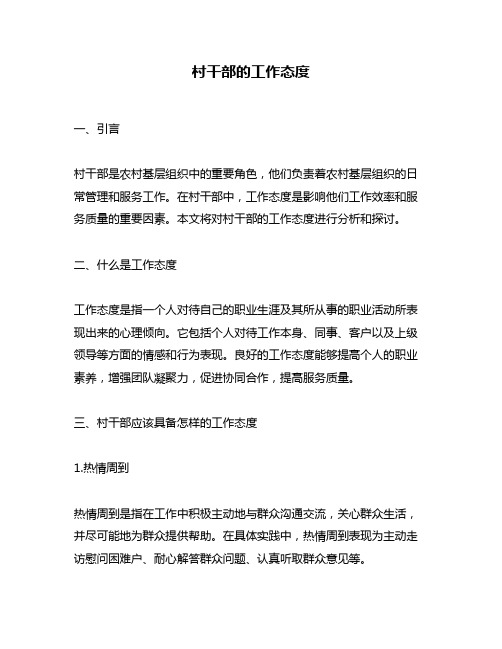 村干部的工作态度

一、引言

村干部是农村基层组织中的重要角色，他们负责着农村基层组织的日常管理和服务工作。在村干部中，工作态度是影响他们工作效率和服务质量的重要因素。本文将对村干部的工作态度进行分析和探讨。

二、什么是工作态度

工作态度是指一个人对待自己的职业生涯及其所从事的职业活动所表现出来的心理倾向。它包括个人对待工作本身、同事、客户以及上级领导等方面的情感和行为表现。良好的工作态度能够提高个人的职业素养，增强团队凝聚力，促进协同合作，提高服务质量。

三、村干部应该具备怎样的工作态度

1.热情周到

热情周到是指在工作中积极主动地与群众沟通交流，关心群众生活，并尽可能地为群众提供帮助。在具体实践中，热情周到表现为主动走访慰问困难户、耐心解答群众问题、认真听取群众意见等。